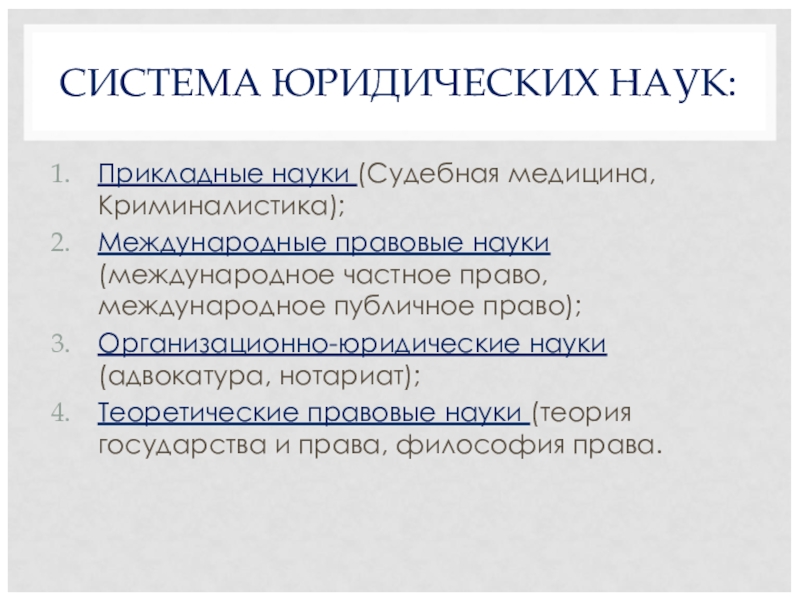 СИСТЕМА ЮРИДИЧЕСКИХ НАУК:

1. Прикладные науки (Судебная медицина, Криминалистика);
2. Международные правовые науки (международное частное право, международное публичное право);
3. Организационно-юридические науки (адвокатура, нотариат);
4. Теоретические правовые науки (теория государства и права, философия права.